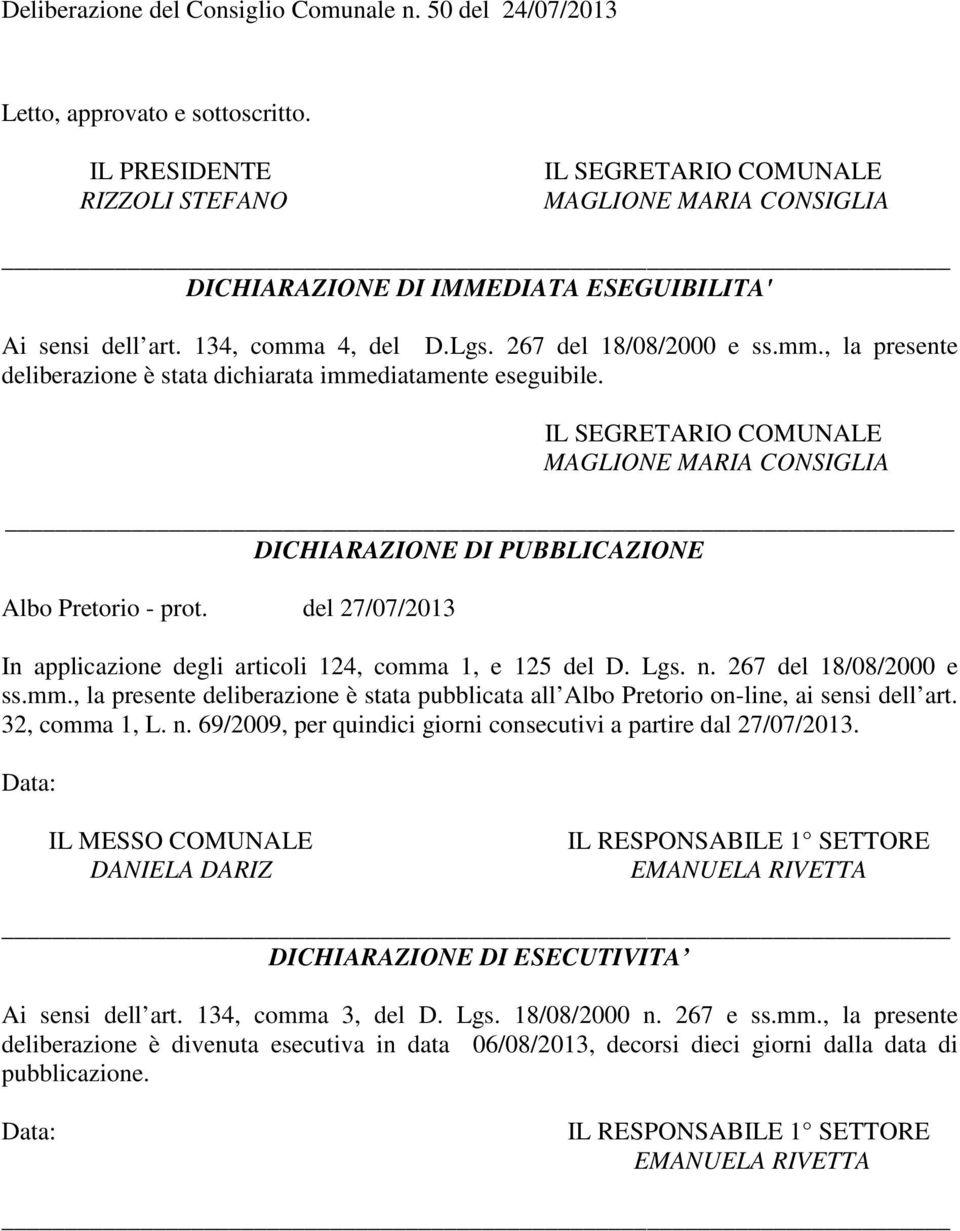 Deliberazione del Consiglio Comunale n. 50 del 24/07/2013

Letto, approvato e sottoscritto.

IL PRESIDENTE
RIZZOLI STEFANO

IL SEGRETARIO COMUNALE
MAGLIONE MARIA CONSIGLIA

DICHIARAZIONE DI IMMEDIATA ESEGUIBILITA'

Ai sensi dell art. 134, comma 4, del D.Lgs. 267 del 18/08/2000 e ss.mm., la presente deliberazione è stata dichiarata immediatamente eseguibile.

IL SEGRETARIO COMUNALE
MAGLIONE MARIA CONSIGLIA

DICHIARAZIONE DI PUBBLICAZIONE

Albo Pretorio - prot. del 27/07/2013

In applicazione degli articoli 124, comma 1, e 125 del D. Lgs. n. 267 del 18/08/2000 e ss.mm., la presente deliberazione è stata pubblicata all Albo Pretorio on-line, ai sensi dell art. 32, comma 1, L. n. 69/2009, per quindici giorni consecutivi a partire dal 27/07/2013.

Data:

IL MESSO COMUNALE
DANIELA DARIZ

IL RESPONSABILE 1 SETTORE
EMANUELA RIVETTA

DICHIARAZIONE DI ESECUTIVITA

Ai sensi dell art. 134, comma 3, del D. Lgs. 18/08/2000 n. 267 e ss.mm., la presente deliberazione è divenuta esecutiva in data 06/08/2013, decorsi dieci giorni dalla data di pubblicazione.

Data:

IL RESPONSABILE 1 SETTORE
EMANUELA RIVETTA